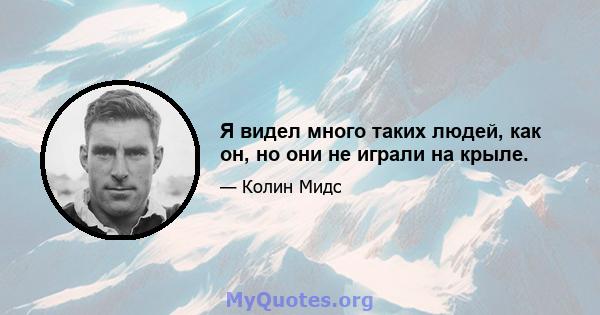 Я видел много таких людей, как он, но они не играли на крыле.

— Колин Мидс

MyQuotes.org